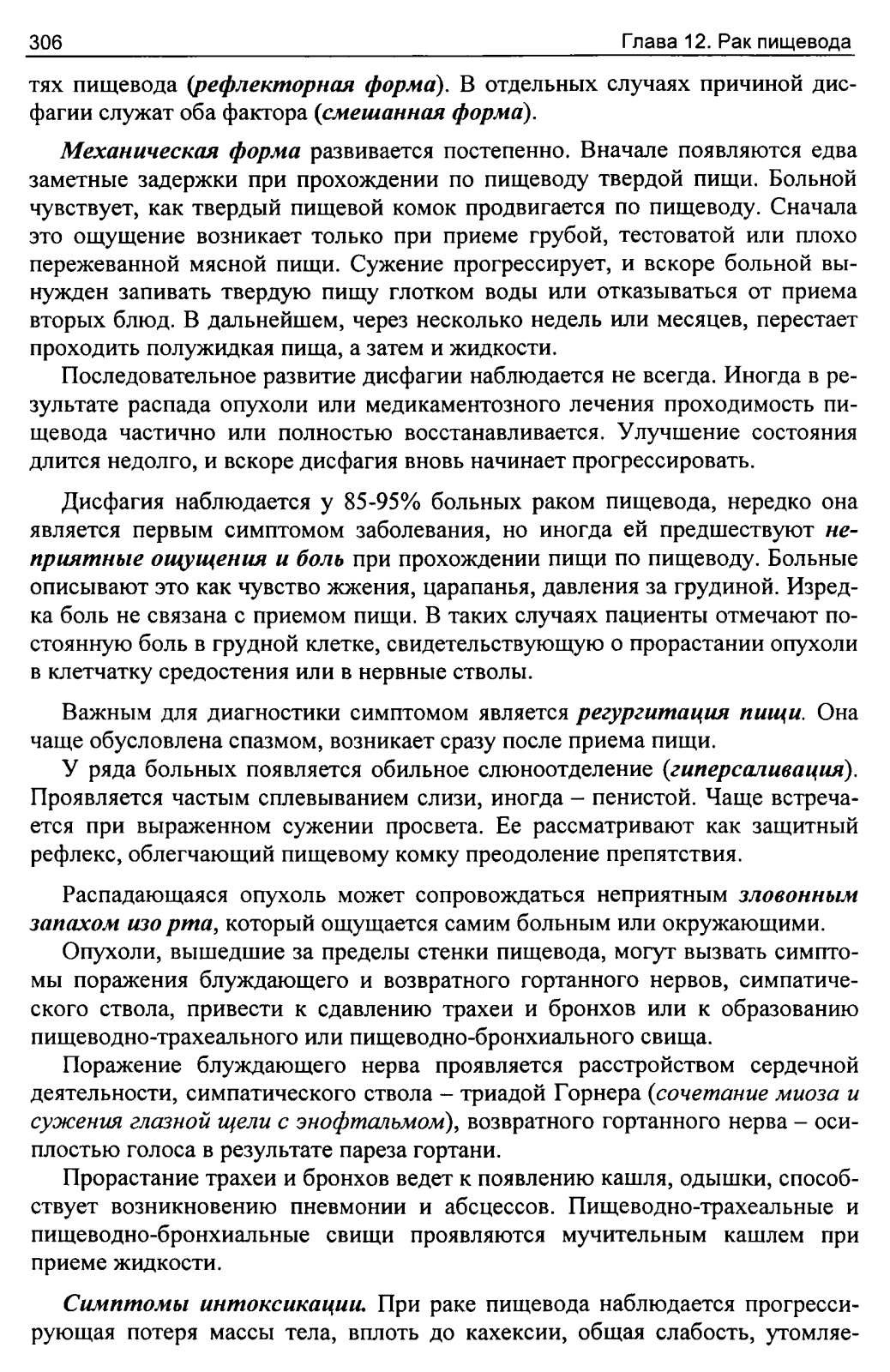 306 Глава 12. Рак пищевода

тях пищевода (рефлекторная форма). В отдельных случаях причиной дисфагии служат оба фактора (смешанная форма).

Механическая форма развивается постепенно. Вначале появляются едва заметные задержки при прохождении по пищеводу твердой пищи. Больной чувствует, как твердый пищевой комок продвигается по пищеводу. Сначала это ощущение возникает только при приеме грубой, тестоватой или плохо пережеванной мясной пищи. Сужение прогрессирует, и вскоре больной вынужден запивать твердую пищу глотком воды или отказываться от приема вторых блюд. В дальнейшем, через несколько недель или месяцев, перестает проходить полужидкая пища, а затем и жидкости.

Последовательное развитие дисфагии наблюдается не всегда. Иногда в результате распада опухоли или медикаментозного лечения проходимость пищевода частично или полностью восстанавливается. Улучшение состояния длится недолго, и вскоре дисфагия вновь начинает прогрессировать.

Дисфагия наблюдается у 85-95% больных раком пищевода, нередко она является первым симптомом заболевания, но иногда ей предшествуют неприятные ощущения и боль при прохождении пищи по пищеводу. Больные описывают это как чувство жжения, царапанья, давления за грудиной. Изредка боль не связана с приемом пищи. В таких случаях пациенты отмечают постоянную боль в грудной клетке, свидетельствующую о прорастании опухоли в клетчатку средостения или в нервные стволы.

Важным для диагностики симптомом является регургитация пищи. Она чаще обусловлена спазмом, возникает сразу после приема пищи.

У ряда больных появляется обильное слюноотделение (гиперсаливация). Проявляется частым сплевыванием слизи, иногда – пенистой. Чаще встречается при выраженном сужении просвета. Ее рассматривают как защитный рефлекс, облегчающий пищевому комку преодоление препятствия.

Распадающаяся опухоль может сопровождаться неприятным зловонным запахом изо рта, который ощущается самим больным или окружающими.

Опухоли, вышедшие за пределы стенки пищевода, могут вызвать симптомы поражения блуждающего и возвратного гортанного нервов, симпатического ствола, привести к сдавлению трахеи и бронхов или к образованию пищеводно-трахеального или пищеводно-бронхиального свища.

Поражение блуждающего нерва проявляется расстройством сердечной деятельности, симпатического ствола – триадой Горнера (сочетание миоза и сужения глазной щели с энофтальмом), возвратного гортанного нерва – осиплостью голоса в результате пареза гортани.

Прорастание трахеи и бронхов ведет к появлению кашля, одышки, способствует возникновению пневмонии и абсцессов. Пищеводно-трахеальные и пищеводно-бронхиальные свищи проявляются мучительным кашлем при приеме жидкости.

Симптомы интоксикации. При раке пищевода наблюдается прогрессирующая потеря массы тела, вплоть до кахексии, общая слабость, утомляе-